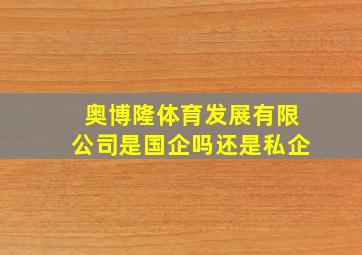 奥博隆体育发展有限公司是国企吗还是私企